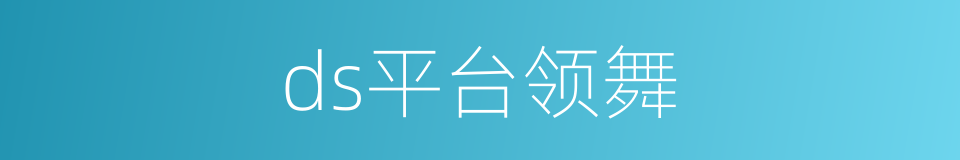 ds平台领舞